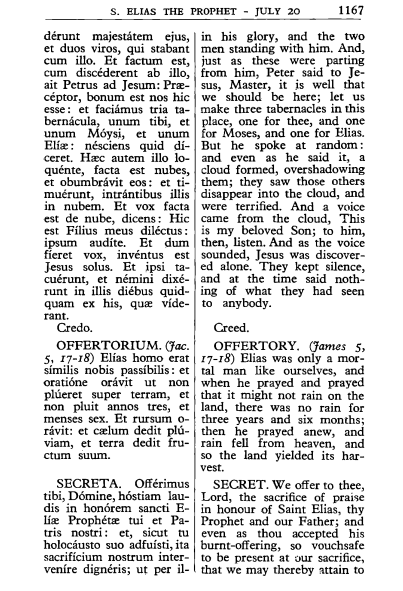 S. ELIAS THE PROPHET - JULY 20 1167

dérunt majestátem ejus, et duos viros, qui stabant cum illo. Et factum est, cum discéderent ab illo, ait Petrus ad Jesum: Præcéptor, bonum est nos hic esse: et faciámus tria tabernácula, unum tibi, et unum Móysi, et unum Elíæ: nésciens quid díceret. Hæc autem illo loquénte, facta est nubes, et obumbrávit eos: et timuérunt, intrántibus illis in nubem. Et vox facta est de nube, dicens: Hic est Fílius meus diléctus: ipsum audíte. Et dum fíeret vox, invéntus est Jesus solus. Et ipsi tacuérunt, et némini dixérunt in illis diébus quidquam ex his, quæ víderant.

Credo.

OFFERTORIUM. (Jac. 5, 17-18) Elías homo erat símilis nobis passíbilis: et oratióne orávit ut non plúeret super terram, et non pluit annos tres, et menses sex. Et rursum orávit: et cælum dedit plúviam, et terra dedit fructum suum.

SECRETA. Offérimus tibi, Dómine, hóstiam laudis in honórem sancti Elíæ Prophétæ tui et Patris nostri: et, sicut tu holocáusto suo adfuísti, ita sacrifícium nostrum interveníre dignéris; ut per il-

in his glory, and the two men standing with him. And, just as these were parting from him, Peter said to Jesus, Master, it is well that we should be here; let us make three tabernacles in this place, one for thee, and one for Moses, and one for Elias. But he spoke at random: and even as he said it, a cloud formed, overshadowing them; they saw those others disappear into the cloud, and were terrified. And a voice came from the cloud, This is my beloved Son; to him, then, listen. And as the voice sounded, Jesus was discovered alone. They kept silence, and at the time said nothing of what they had seen to anybody.

Creed.

OFFERTORY. (James 5, 17-18) Elias was only a mortal man like ourselves, and when he prayed and prayed that it might not rain on the land, there was no rain for three years and six months; then he prayed anew, and rain fell from heaven, and so the land yielded its harvest.

SECRET. We offer to thee, Lord, the sacrifice of praise in honour of Saint Elias, thy Prophet and our Father; and even as thou accepted his burnt-offering, so vouchsafe to be present at our sacrifice, that we may thereby attain to